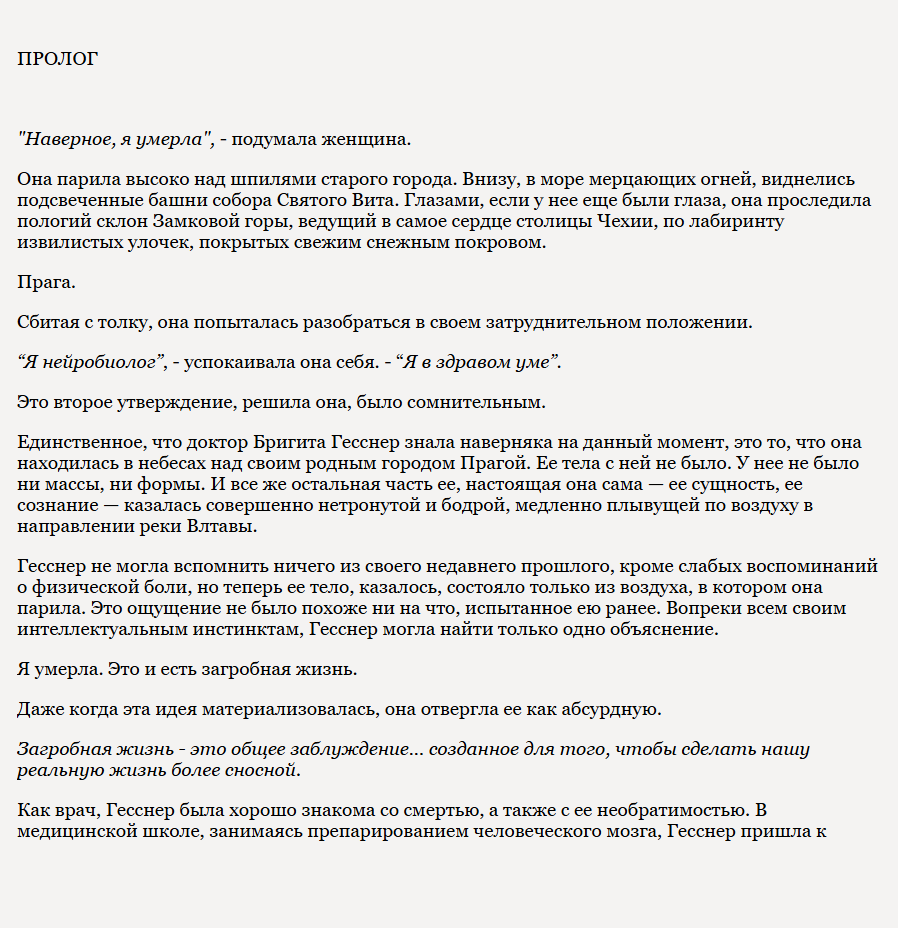 ПРОЛОГ

"Наверное, я умерла", - подумала женщина.

Она парила высоко над шпилями старого города. Внизу, в море мерцающих огней, виднелись подсвеченные башни собора Святого Вита. Глазами, если у нее еще были глаза, она проследила пологий склон Замковой горы, ведущий в самое сердце столицы Чехии, по лабиринту извилистых улочек, покрытых свежим снежным покровом.

Прага.

Сбитая с толку, она попыталась разобраться в своем затруднительном положении.

“Я нейробиолог”, - успокаивала она себя. - “Я в здравом уме”.

Это второе утверждение, решила она, было сомнительным.

Единственное, что доктор Бригита Гесснер знала наверняка на данный момент, это то, что она находилась в небесах над своим родным городом Прагой. Ее тела с ней не было. У нее не было ни массы, ни формы. И все же остальная часть ее, настоящая она сама — ее сущность, ее сознание — казалась совершенно нетронутой и бодрой, медленно плывущей по воздуху в направлении реки Влтавы.

Гесснер не могла вспомнить ничего из своего недавнего прошлого, кроме слабых воспоминаний о физической боли, но теперь ее тело, казалось, состояло только из воздуха, в котором она парила. Это ощущение не было похоже ни на что, испытанное ею ранее. Вопреки всем своим интеллектуальным инстинктам, Гесснер могла найти только одно объяснение.

Я умерла. Это и есть загробная жизнь.

Даже когда эта идея материализовалась, она отвергла ее как абсурдную.

Загробная жизнь - это общее заблуждение... созданное для того, чтобы сделать нашу реальную жизнь более сносной.

Как врач, Гесснер была хорошо знакома со смертью, а также с ее необратимостью. В медицинской школе, занимаясь препарированием человеческого мозга, Гесснер пришла к